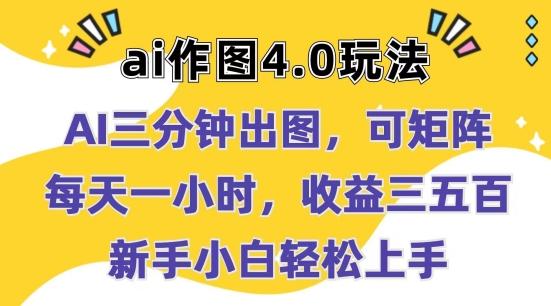 ai作图4.0玩法

AI三分钟出图，可矩阵
每天一小时，收益三五百
新手小白轻松上手